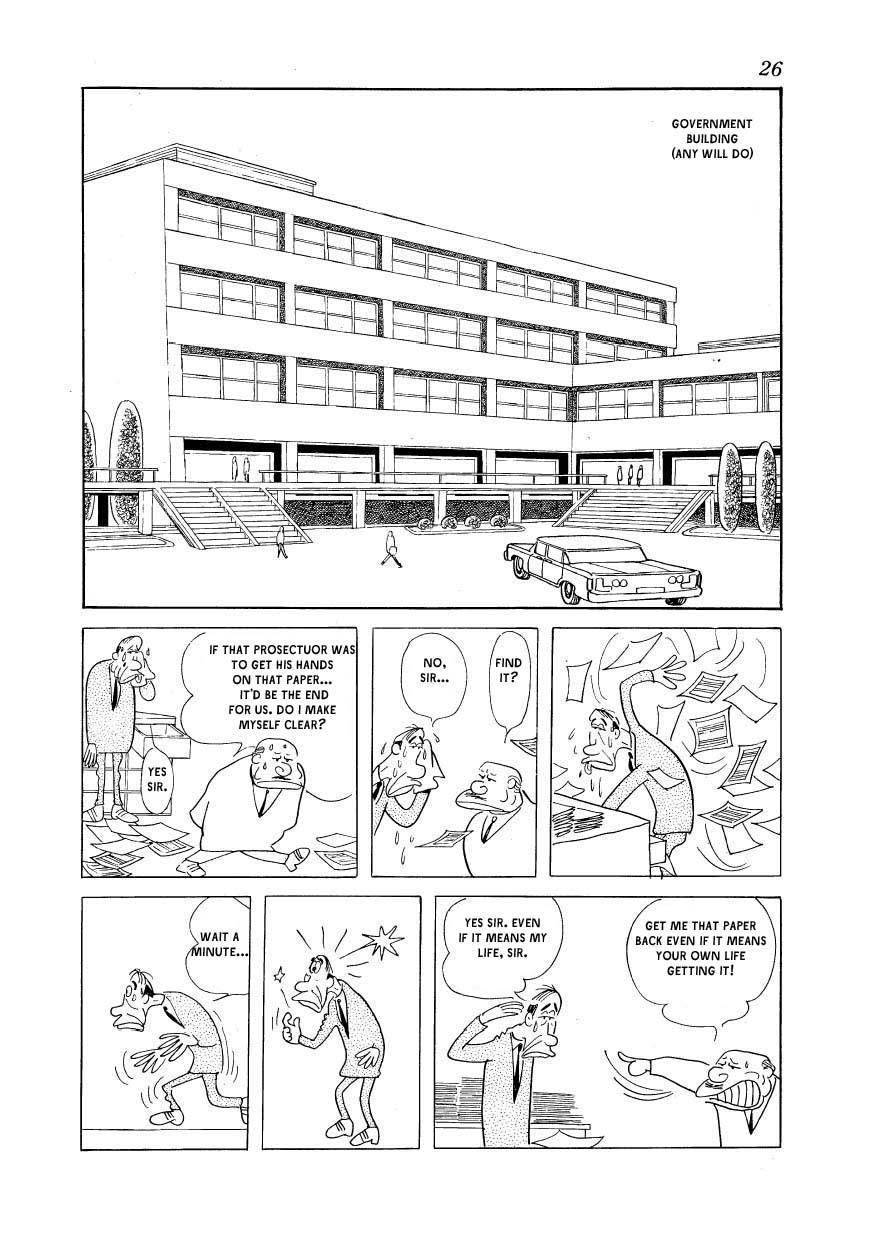 26

GOVERNMENT
BUILDING
(ANY WILL DO)

IF THAT PROSECTUOR WAS TO GET HIS HANDS ON THAT PAPER... IT'D BE THE END FOR US. DO I MAKE MYSELF CLEAR?

YES SIR.

NO, SIR...

FIND IT?

WAIT A MINUTE...

YES SIR. EVEN IF IT MEANS MY LIFE, SIR.

GET ME THAT PAPER BACK EVEN IF IT MEANS YOUR OWN LIFE GETTING IT!